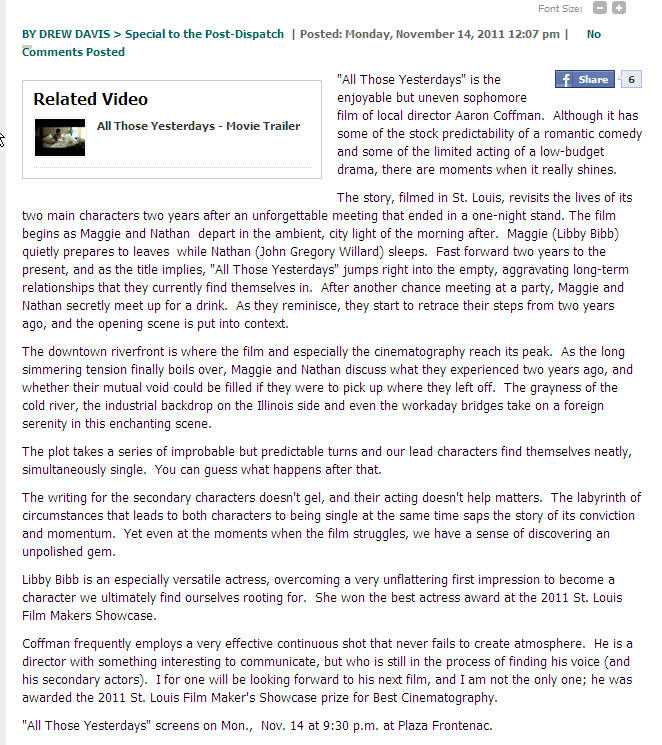 Font Size:

BY DREW DAVIS > Special to the Post-Dispatch | Posted: Monday, November 14, 2011 12:07 pm | No Comments Posted

Related Video

All Those Yesterdays - Movie Trailer

Share 6

"All Those Yesterdays" is the enjoyable but uneven sophomore film of local director Aaron Coffman. Although it has some of the stock predictability of a romantic comedy and some of the limited acting of a low-budget drama, there are moments when it really shines.

The story, filmed in St. Louis, revisits the lives of its two main characters two years after an unforgettable meeting that ended in a one-night stand. The film begins as Maggie and Nathan depart in the ambient, city light of the morning after. Maggie (Libby Bibb) quietly prepares to leaves while Nathan (John Gregory Willard) sleeps. Fast forward two years to the present, and as the title implies, "All Those Yesterdays" jumps right into the empty, aggravating long-term relationships that they currently find themselves in. After another chance meeting at a party, Maggie and Nathan secretly meet up for a drink. As they reminisce, they start to retrace their steps from two years ago, and the opening scene is put into context.

The downtown riverfront is where the film and especially the cinematography reach its peak. As the long simmering tension finally boils over, Maggie and Nathan discuss what they experienced two years ago, and whether their mutual void could be filled if they were to pick up where they left off. The grayness of the cold river, the industrial backdrop on the Illinois side and even the workaday bridges take on a foreign serenity in this enchanting scene.

The plot takes a series of improbable but predictable turns and our lead characters find themselves neatly, simultaneously single. You can guess what happens after that.

The writing for the secondary characters doesn't gel, and their acting doesn't help matters. The labyrinth of circumstances that leads to both characters to being single at the same time saps the story of its conviction and momentum. Yet even at the moments when the film struggles, we have a sense of discovering an unpolished gem.

Libby Bibb is an especially versatile actress, overcoming a very unflattering first impression to become a character we ultimately find ourselves rooting for. She won the best actress award at the 2011 St. Louis Film Makers Showcase.

Coffman frequently employs a very effective continuous shot that never fails to create atmosphere. He is a director with something interesting to communicate, but who is still in the process of finding his voice (and his secondary actors). I for one will be looking forward to his next film, and I am not the only one; he was awarded the 2011 St. Louis Film Maker's Showcase prize for Best Cinematography.

"All Those Yesterdays" screens on Mon., Nov. 14 at 9:30 p.m. at Plaza Frontenac.